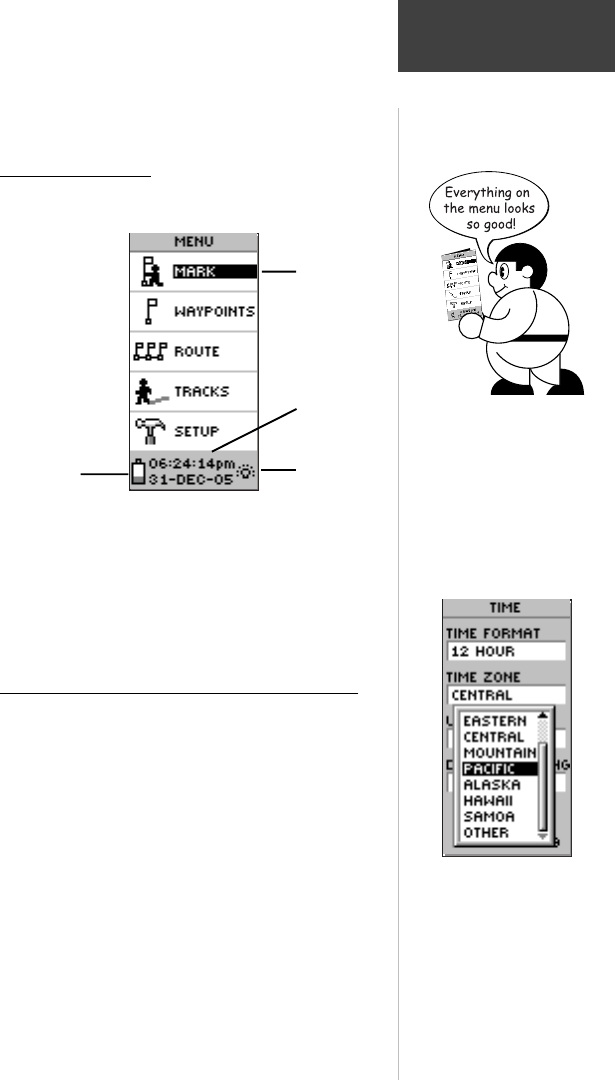 MENU
MARK
WAYPOINTS
ROUTE
TRACKS
SETUP
06:24:14pm
31-DEC-05

Everything on the menu looks so good!

TIME
TIME FORMAT
12 HOUR
TIME ZONE
CENTRAL
EASTERN
CENTRAL
MOUNTAIN
PACIFIC
ALASKA
HAWAII
SAMOA
OTHER